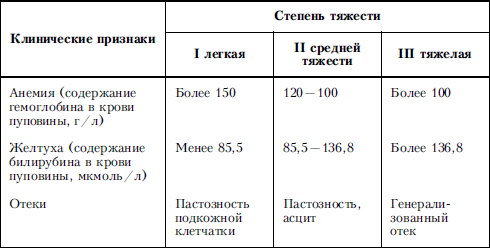 | Клинические признаки | Степень тяжести | | |
|---|---|---|---|
| | I легкая | II средней тяжести | III тяжелая |
| Анемия (содержание гемоглобина в крови пуповины, г/л) | Более 150 | 120—100 | Более 100 |
| Желтуха (содержание билирубина в крови пуповины, мкмоль/л) | Менее 85,5 | 85,5—136,8 | Более 136,8 |
| Отеки | Пастозность подкожной клетчатки | Пастозность, асцит | Генерализованный отек |